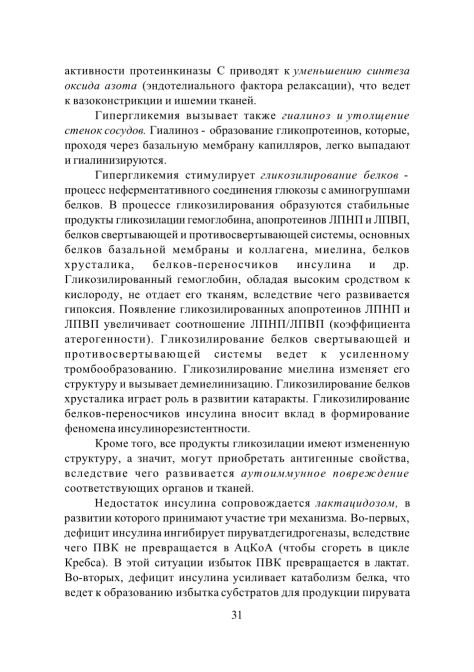 активности протеинкиназы С приводят к уменьшению синтеза оксида азота (эндотелиального фактора релаксации), что ведет к вазоконстрикции и ишемии тканей.

Гипергликемия вызывает также гиалиноз и утолщение стенок сосудов. Гиалиноз - образование гликопротеинов, которые, проходя через базальную мембрану капилляров, легко выпадают и гиалинизируются.

Гипергликемия стимулирует гликозилирование белков - процесс неферментативного соединения глюкозы с аминогруппами белков. В процессе гликозилирования образуются стабильные продукты гликозилации гемоглобина, апопротеинов ЛПНП и ЛПВП, белков свертывающей и противосвертывающей системы, основных белков базальной мембраны и коллагена, миелина, белков хрусталика, белков-переносчиков инсулина и др. Гликозилированный гемоглобин, обладая высоким сродством к кислороду, не отдает его тканям, вследствие чего развивается гипоксия. Появление гликозилированных апопротеинов ЛПНП и ЛПВП увеличивает соотношение ЛПНП/ЛПВП (коэффициента атерогенности). Гликозилирование белков свертывающей и противосвертывающей системы ведет к усиленному тромбообразованию. Гликозилирование миелина изменяет его структуру и вызывает демиелинизацию. Гликозилирование белков хрусталика играет роль в развитии катаракты. Гликозилирование белков-переносчиков инсулина вносит вклад в формирование феномена инсулинорезистентности.

Кроме того, все продукты гликозилации имеют измененную структуру, а значит, могут приобретать антигенные свойства, вследствие чего развивается аутоиммунное повреждение соответствующих органов и тканей.

Недостаток инсулина сопровождается лактацидозом, в развитии которого принимают участие три механизма. Во-первых, дефицит инсулина ингибирует пируватдегидрогеназы, вследствие чего ПВК не превращается в АцКоА (чтобы сгореть в цикле Кребса). В этой ситуации избыток ПВК превращается в лактат. Во-вторых, дефицит инсулина усиливает катаболизм белка, что ведет к образованию избытка субстратов для продукции пирувата

31